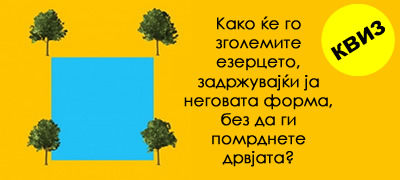 Како ќе го зголемите езерцето, задржувајќи ја неговата форма, без да ги помрднете дрвјата?

КВИЗ